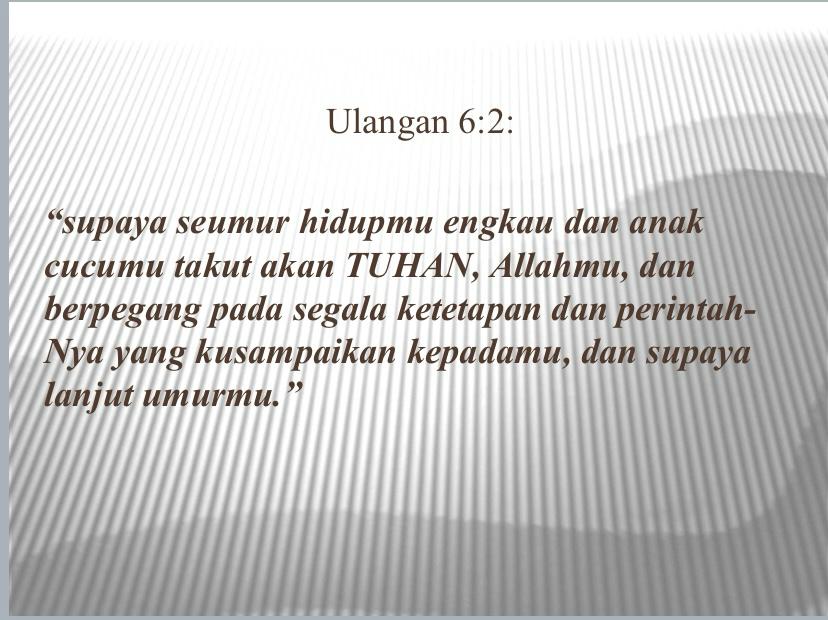 Ulangan 6:2:

"supaya seumur hidupmu engkau dan anak cucumu takut akan TUHAN, Allahmu, dan berpegang pada segala ketetapan dan perintah-Nya yang kusampaikan kepadamu, dan supaya lanjut umurmu."